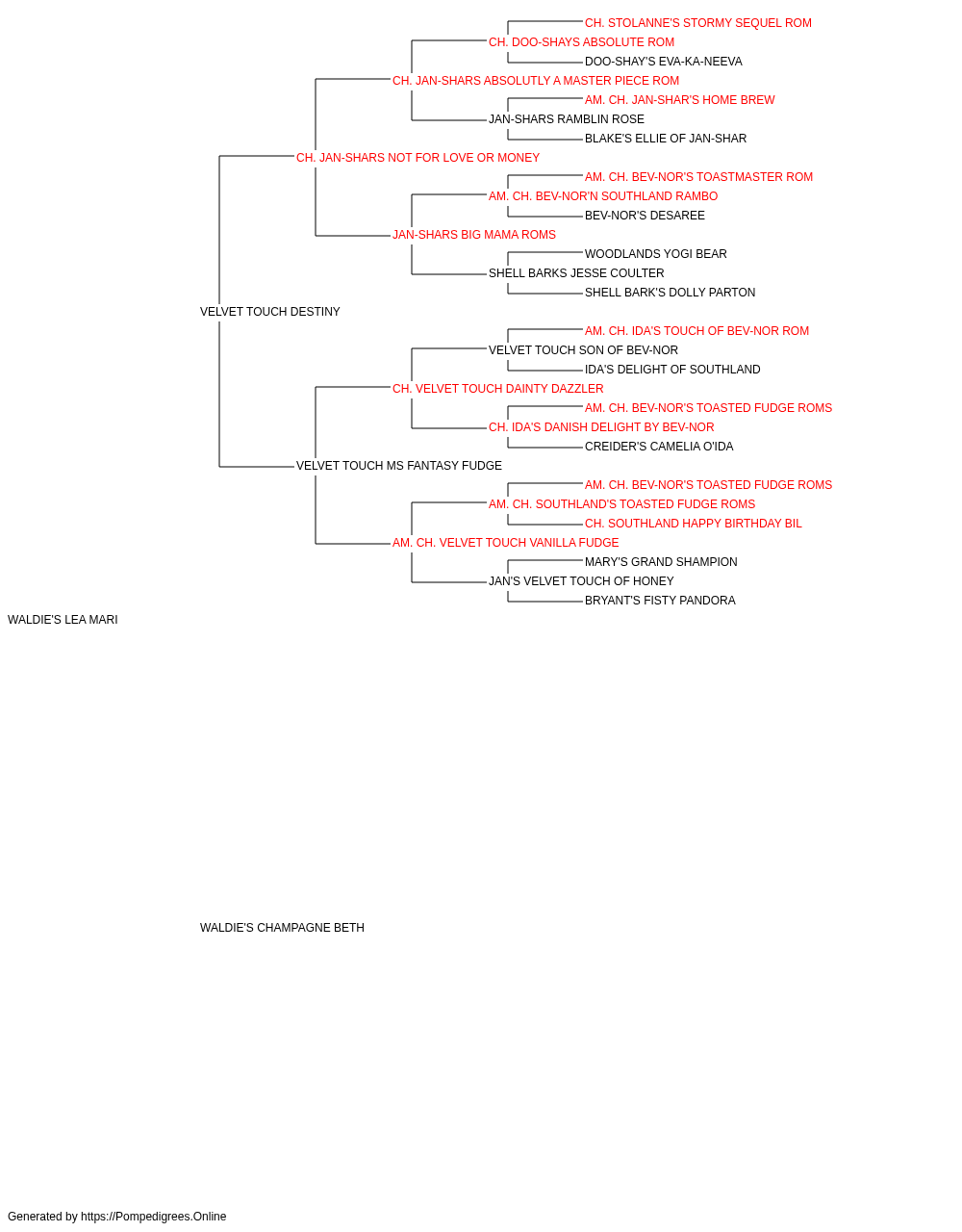 CH. STOLANNE'S STORMY SEQUEL ROM
CH. DOO-SHAYS ABSOLUTE ROM
DOO-SHAY'S EVA-KA-NEEVA
CH. JAN-SHARS ABSOLUTLY A MASTER PIECE ROM
AM. CH. JAN-SHAR'S HOME BREW
JAN-SHARS RAMBLIN ROSE
BLAKE'S ELLIE OF JAN-SHAR
CH. JAN-SHARS NOT FOR LOVE OR MONEY
AM. CH. BEV-NOR'S TOASTMASTER ROM
AM. CH. BEV-NOR'N SOUTHLAND RAMBO
BEV-NOR'S DESAREE
JAN-SHARS BIG MAMA ROMS
WOODLANDS YOGI BEAR
SHELL BARKS JESSE COULTER
SHELL BARK'S DOLLY PARTON
VELVET TOUCH DESTINY
AM. CH. IDA'S TOUCH OF BEV-NOR ROM
VELVET TOUCH SON OF BEV-NOR
IDA'S DELIGHT OF SOUTHLAND
CH. VELVET TOUCH DAINTY DAZZLER
AM. CH. BEV-NOR'S TOASTED FUDGE ROMS
CH. IDA'S DANISH DELIGHT BY BEV-NOR
CREIDER'S CAMELIA O'IDA
VELVET TOUCH MS FANTASY FUDGE
AM. CH. BEV-NOR'S TOASTED FUDGE ROMS
AM. CH. SOUTHLAND'S TOASTED FUDGE ROMS
CH. SOUTHLAND HAPPY BIRTHDAY BIL
AM. CH. VELVET TOUCH VANILLA FUDGE
MARY'S GRAND SHAMPION
JAN'S VELVET TOUCH OF HONEY
BRYANT'S FISTY PANDORA
WALDIE'S LEA MARI

WALDIE'S CHAMPAGNE BETH

Generated by https://Pompedigrees.Online